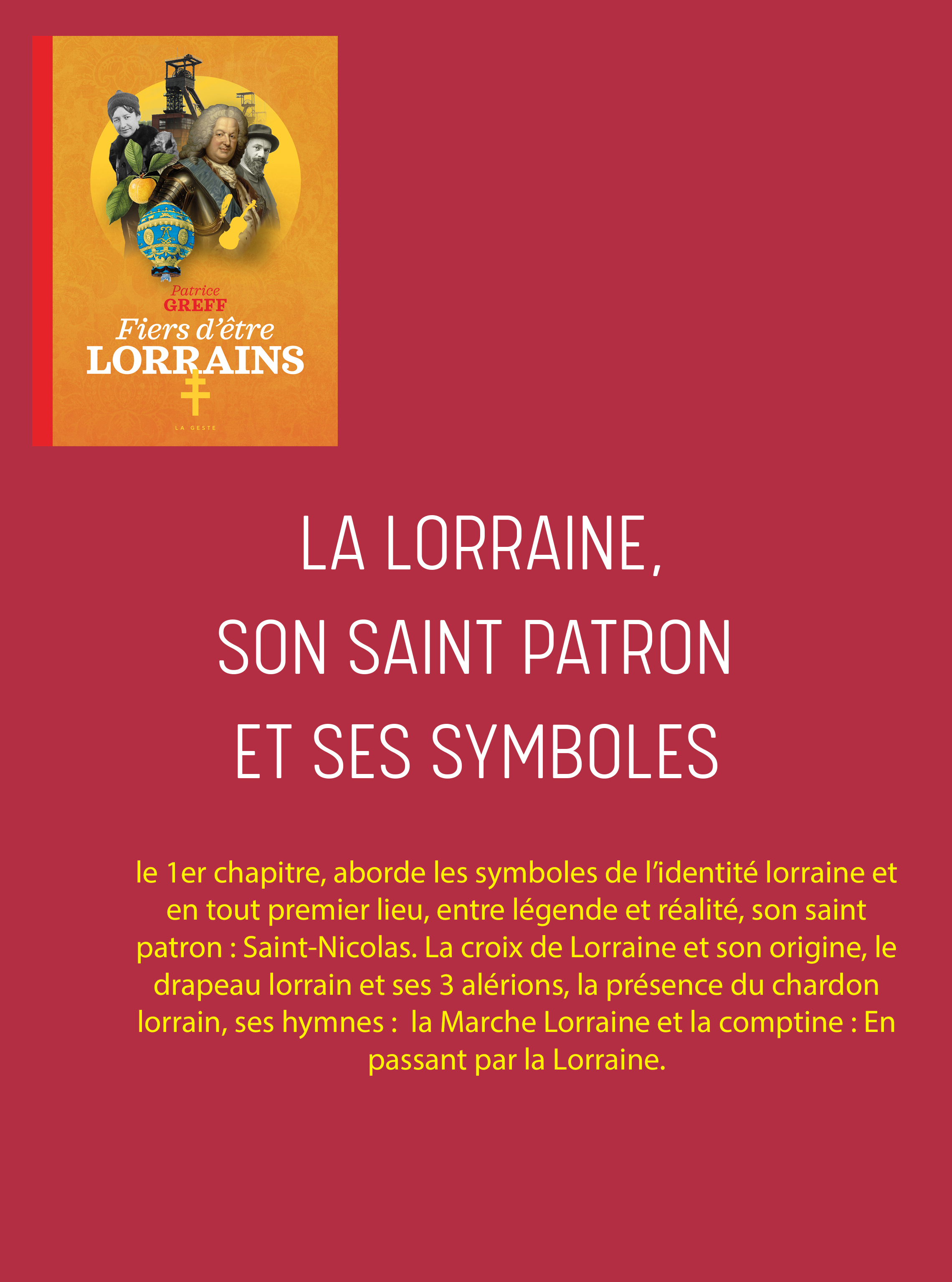 Patrice
GREFF
Fiers d'être
LORRAINS

LA GESTE

LA LORRAINE,
SON SAINT PATRON
ET SES SYMBOLES

le 1er chapitre, aborde les symboles de l'identité lorraine et en tout premier lieu, entre légende et réalité, son saint patron : Saint-Nicolas. La croix de Lorraine et son origine, le drapeau lorrain et ses 3 alérions, la présence du chardon lorrain, ses hymnes : la Marche Lorraine et la comptine : En passant par la Lorraine.